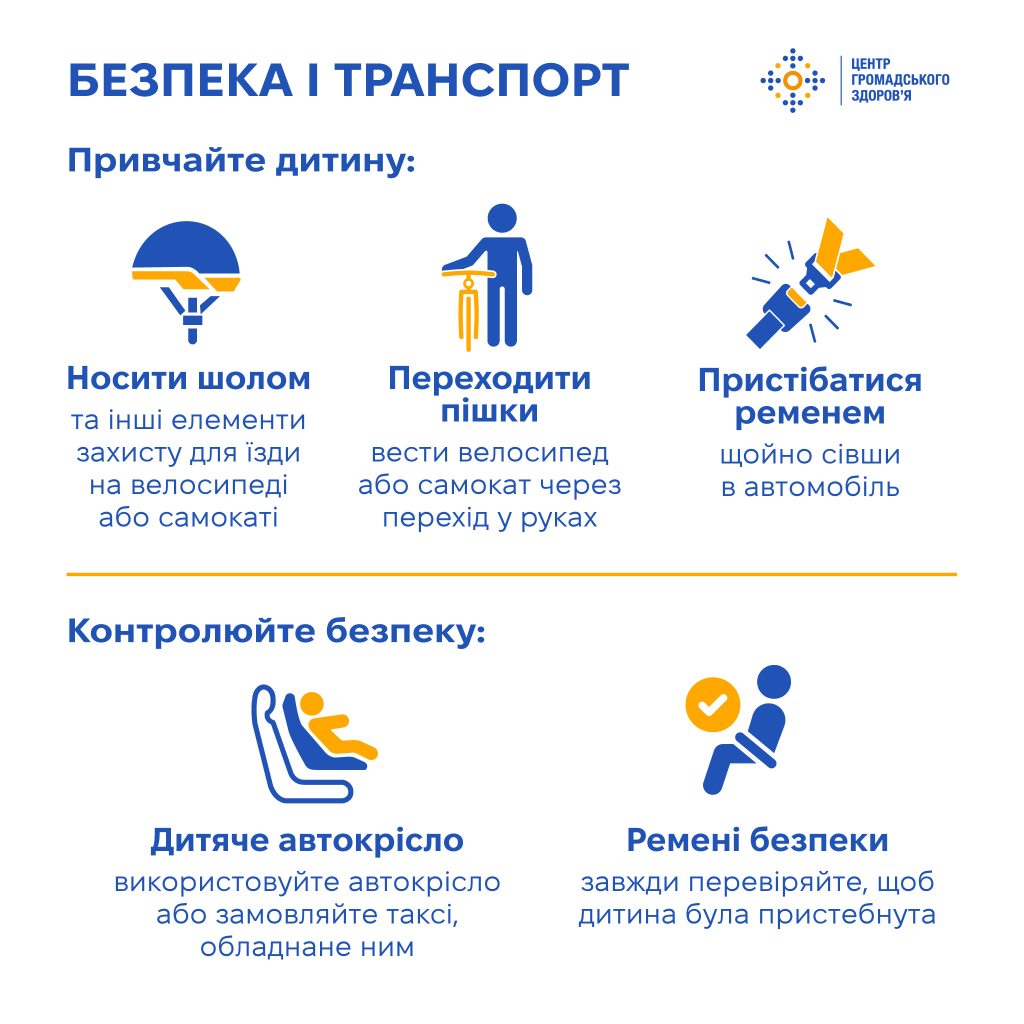 БЕЗПЕКА І ТРАНСПОРТ

ЦЕНТР ГРОМАДСЬКОГО ЗДОРОВ'Я

Привчайте дитину:

Носити шолом
та інші елементи захисту для їзди на велосипеді або самокаті

Переходити пішки
вести велосипед або самокат через перехід у руках

Пристібатися ременем
щойно сівши в автомобіль

Контролюйте безпеку:

Дитяче автокрісло
використовуйте автокрісло або замовляйте таксі, обладнане ним

Ремені безпеки
завжди перевіряйте, щоб дитина була пристебнута